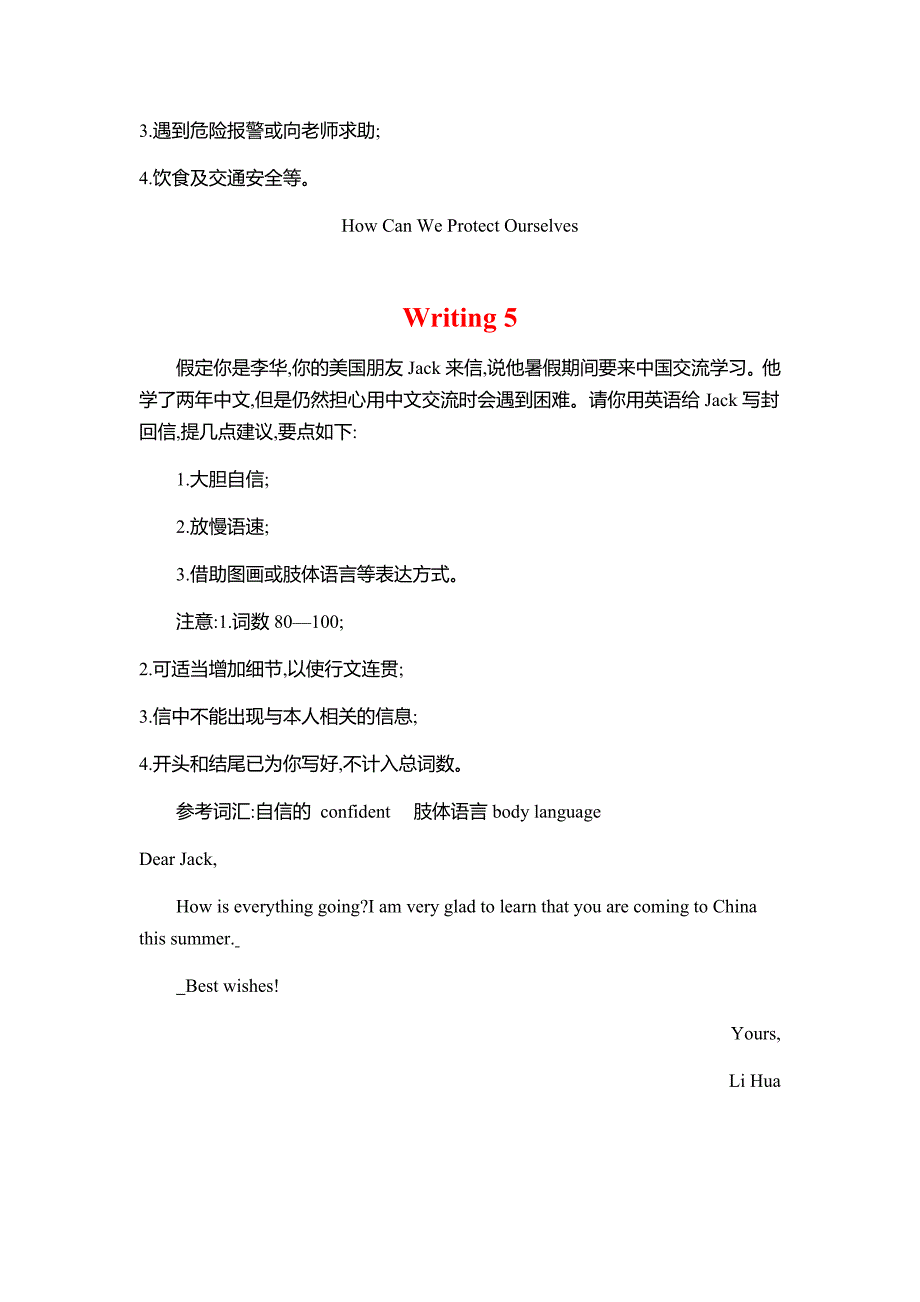 3.遇到危险报警或向老师求助;

4.饮食及交通安全等。

How Can We Protect Ourselves

Writing 5

假定你是李华,你的美国朋友 Jack 来信,说他暑假期间要来中国交流学习。他学了两年中文,但是仍然担心用中文交流时会遇到困难。请你用英语给 Jack 写封回信,提几点建议,要点如下:

1.大胆自信;

2.放慢语速;

3.借助图画或肢体语言等表达方式。

注意:1.词数 80—100;

2.可适当增加细节,以使行文连贯;

3.信中不能出现与本人相关的信息;

4.开头和结尾已为你写好,不计入总词数。

参考词汇:自信的 confident 肢体语言 body language

Dear Jack,

How is everything going?I am very glad to learn that you are coming to China this summer._

_Best wishes!

Yours,

Li Hua